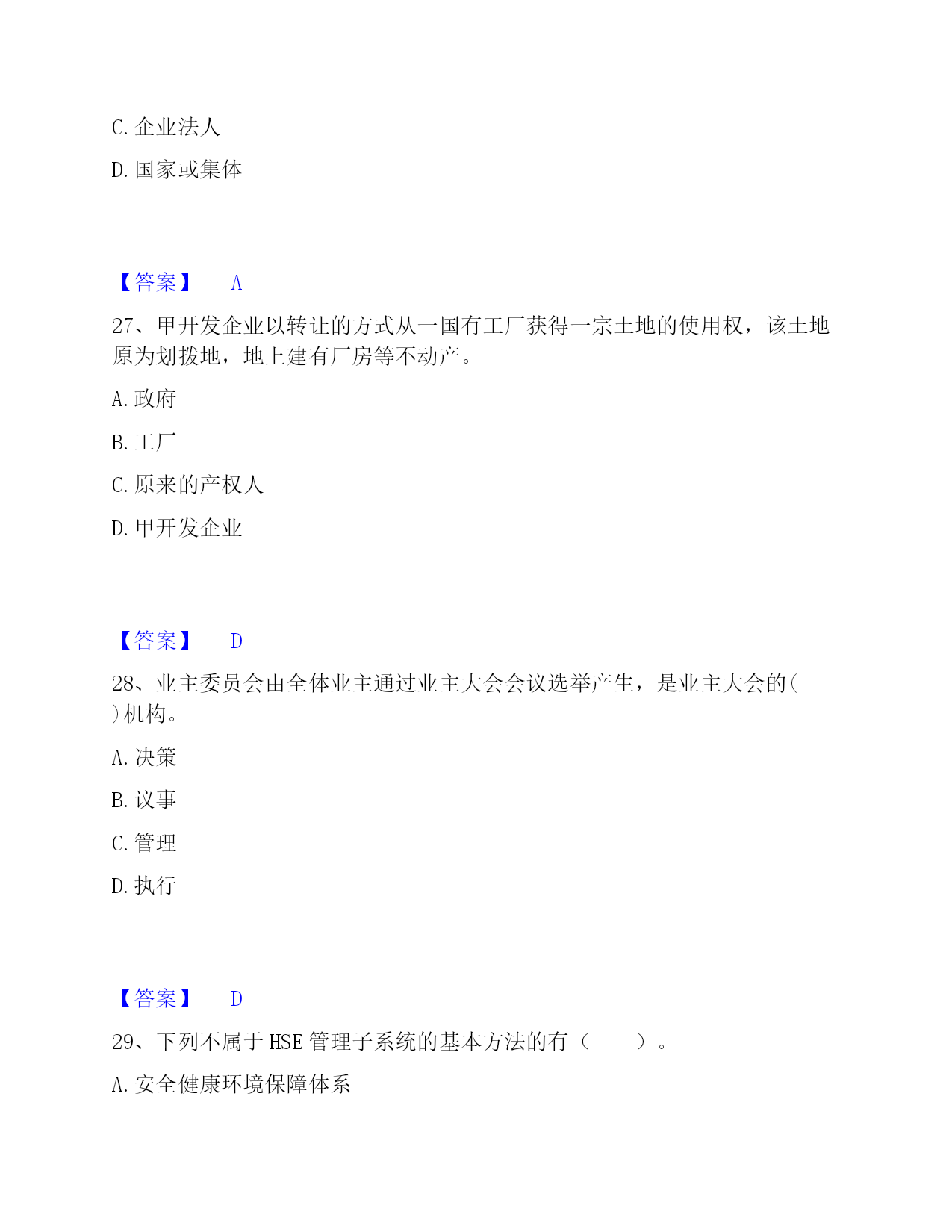 C. 企业法人

D. 国家或集体

【答案】 A

27、甲开发企业以转让的方式从一国有工厂获得一宗土地的使用权，该土地原为划拨地，地上建有厂房等不动产。

A. 政府

B. 工厂

C. 原来的产权人

D. 甲开发企业

【答案】 D

28、业主委员会由全体业主通过业主大会会议选举产生，是业主大会的( )机构。

A. 决策

B. 议事

C. 管理

D. 执行

【答案】 D

29、下列不属于 HSE 管理子系统的基本方法的有（　　）。

A. 安全健康环境保障体系